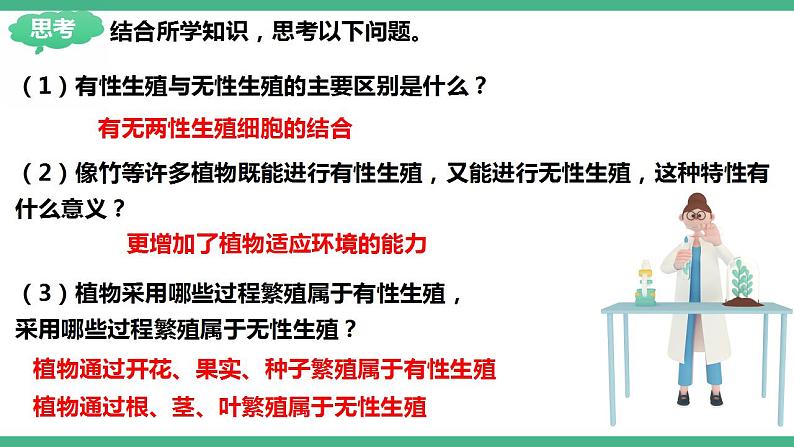 思考 结合所学知识，思考以下问题。

（1）有性生殖与无性生殖的主要区别是什么？

有无两性生殖细胞的结合

（2）像竹等许多植物既能进行有性生殖，又能进行无性生殖，这种特性有什么意义？

更增加了植物适应环境的能力

（3）植物采用哪些过程繁殖属于有性生殖，采用哪些过程繁殖属于无性生殖？

植物通过开花、果实、种子繁殖属于有性生殖

植物通过根、茎、叶繁殖属于无性生殖